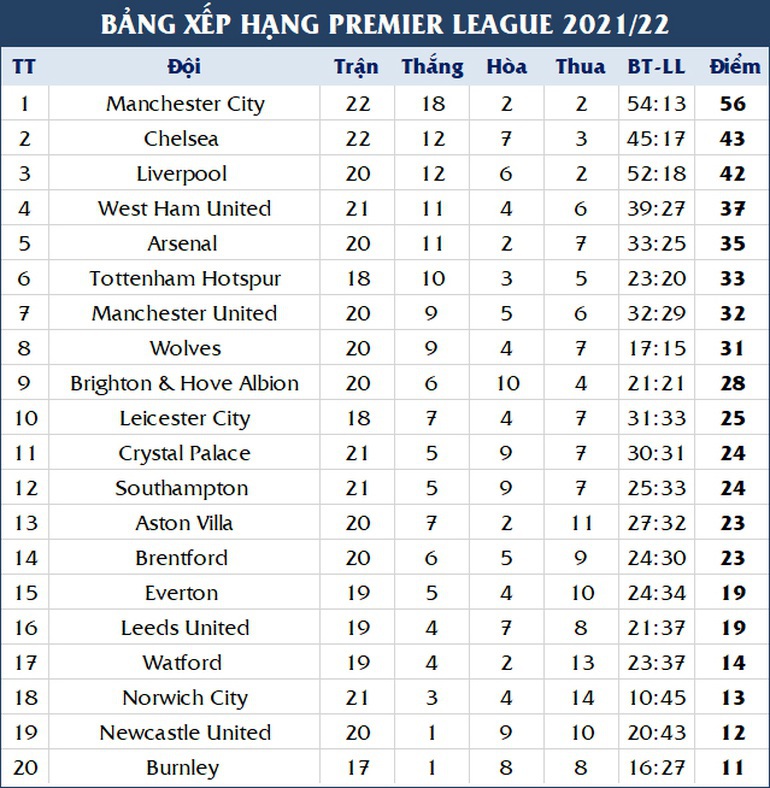 BẢNG XẾP HẠNG PREMIER LEAGUE 2021/22

| TT | Đội | Trận | Thắng | Hòa | Thua | BT-LL | Điểm |
|---|---|---|---|---|---|---|---|
| 1 | Manchester City | 22 | 18 | 2 | 2 | 54:13 | 56 |
| 2 | Chelsea | 22 | 12 | 7 | 3 | 45:17 | 43 |
| 3 | Liverpool | 20 | 12 | 6 | 2 | 52:18 | 42 |
| 4 | West Ham United | 21 | 11 | 4 | 6 | 39:27 | 37 |
| 5 | Arsenal | 20 | 11 | 2 | 7 | 33:25 | 35 |
| 6 | Tottenham Hotspur | 18 | 10 | 3 | 5 | 23:20 | 33 |
| 7 | Manchester United | 20 | 9 | 5 | 6 | 32:29 | 32 |
| 8 | Wolves | 20 | 9 | 4 | 7 | 17:15 | 31 |
| 9 | Brighton & Hove Albion | 20 | 6 | 10 | 4 | 21:21 | 28 |
| 10 | Leicester City | 18 | 7 | 4 | 7 | 31:33 | 25 |
| 11 | Crystal Palace | 21 | 5 | 9 | 7 | 30:31 | 24 |
| 12 | Southampton | 21 | 5 | 9 | 7 | 25:33 | 24 |
| 13 | Aston Villa | 20 | 7 | 2 | 11 | 27:32 | 23 |
| 14 | Brentford | 20 | 6 | 5 | 9 | 24:30 | 23 |
| 15 | Everton | 19 | 5 | 4 | 10 | 24:34 | 19 |
| 16 | Leeds United | 19 | 4 | 7 | 8 | 21:37 | 19 |
| 17 | Watford | 19 | 4 | 2 | 13 | 23:37 | 14 |
| 18 | Norwich City | 21 | 3 | 4 | 14 | 10:45 | 13 |
| 19 | Newcastle United | 20 | 1 | 9 | 10 | 20:43 | 12 |
| 20 | Burnley | 17 | 1 | 8 | 8 | 16:27 | 11 |